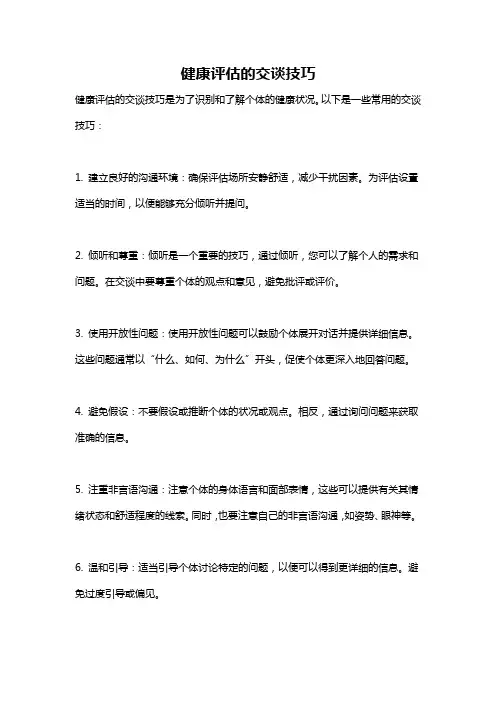 健康评估的交谈技巧

健康评估的交谈技巧是为了识别和了解个体的健康状况。以下是一些常用的交谈技巧：

1. 建立良好的沟通环境：确保评估场所安静舒适，减少干扰因素。为评估设置适当的时间，以便能够充分倾听并提问。

2. 倾听和尊重：倾听是一个重要的技巧，通过倾听，您可以了解个人的需求和问题。在交谈中要尊重个体的观点和意见，避免批评或评价。

3. 使用开放性问题：使用开放性问题可以鼓励个体展开对话并提供详细信息。这些问题通常以“什么、如何、为什么”开头，促使个体更深入地回答问题。

4. 避免假设：不要假设或推断个体的状况或观点。相反，通过询问问题来获取准确的信息。

5. 注重非言语沟通：注意个体的身体语言和面部表情，这些可以提供有关其情绪状态和舒适程度的线索。同时，也要注意自己的非言语沟通，如姿势、眼神等。

6. 温和引导：适当引导个体讨论特定的问题，以便可以得到更详细的信息。避免过度引导或偏见。